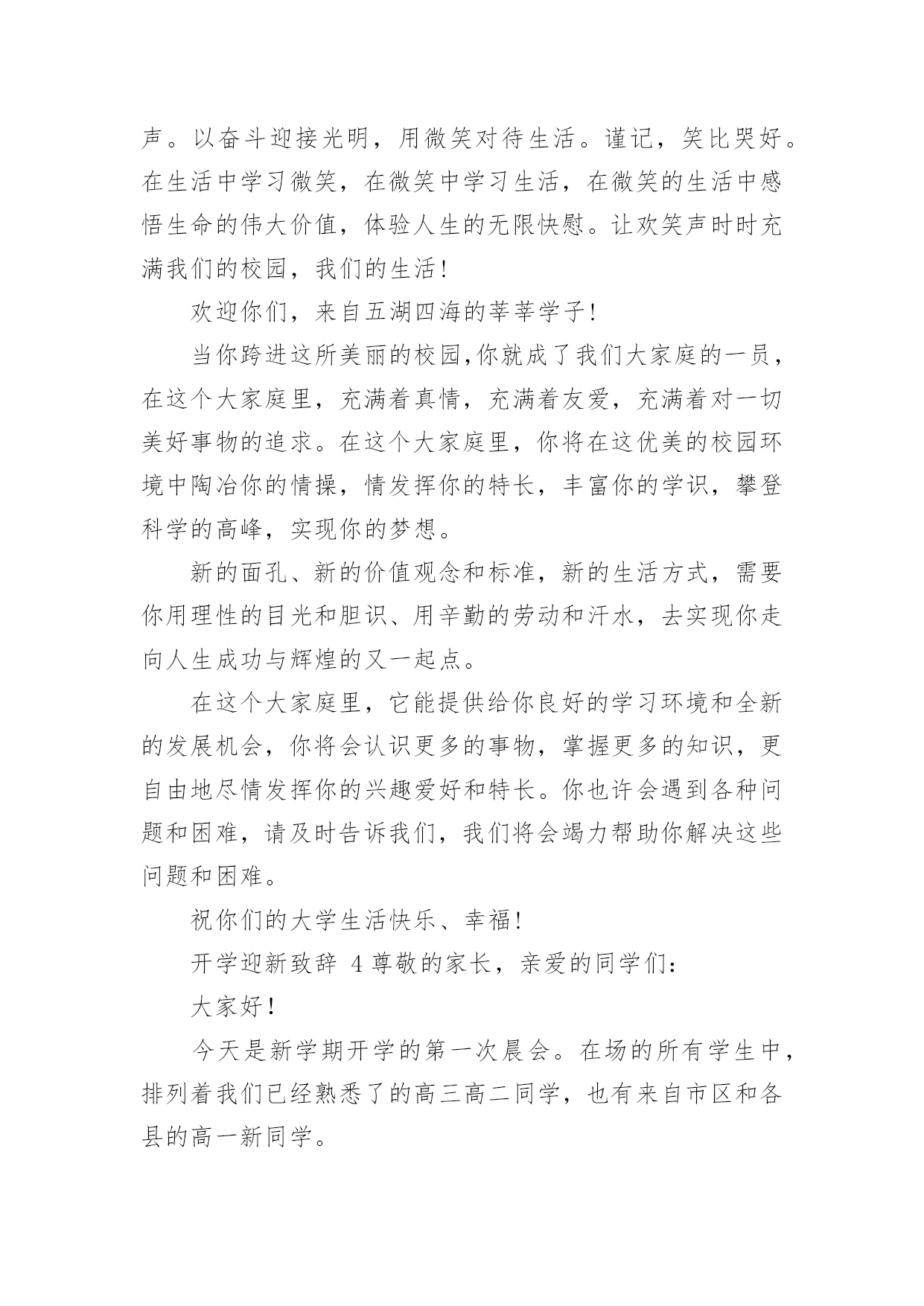 声。以奋斗迎接光明，用微笑对待生活。谨记，笑比哭好。在生活中学习微笑，在微笑中学习生活，在微笑的生活中感悟生命的伟大价值，体验人生的无限快慰。让欢笑声时时充满我们的校园，我们的生活！

欢迎你们，来自五湖四海的莘莘学子！

当你跨进这所美丽的校园,你就成了我们大家庭的一员，在这个大家庭里，充满着真情，充满着友爱，充满着对一切美好事物的追求。在这个大家庭里，你将在这优美的校园环境中陶冶你的情操，情发挥你的特长，丰富你的学识，攀登科学的高峰，实现你的梦想。

新的面孔、新的价值观念和标准，新的生活方式，需要你用理性的目光和胆识、用辛勤的劳动和汗水，去实现你走向人生成功与辉煌的又一起点。

在这个大家庭里，它能提供给你良好的学习环境和全新的发展机会，你将会认识更多的事物，掌握更多的知识，更自由地尽情发挥你的兴趣爱好和特长。你也许会遇到各种问题和困难，请及时告诉我们，我们将会竭力帮助你解决这些问题和困难。

祝你们的大学生活快乐、幸福！

开学迎新致辞 4 尊敬的家长，亲爱的同学们：

大家好！

今天是新学期开学的第一次晨会。在场的所有学生中，排列着我们已经熟悉了的高三高二同学，也有来自市区和各县的高一新同学。